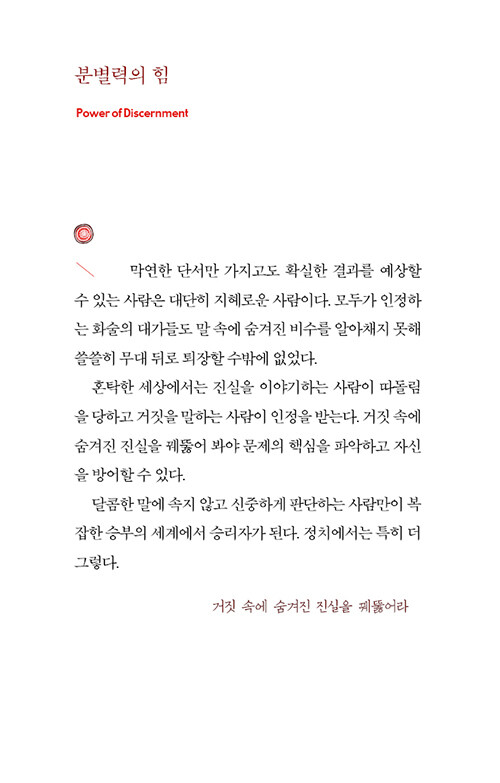 분별력의 힘

Power of Discernment

막연한 단서만 가지고도 확실한 결과를 예상할 수 있는 사람은 대단히 지혜로운 사람이다. 모두가 인정하는 화술의 대가들도 말 속에 숨겨진 비수를 알아채지 못해 쓸쓸히 무대 뒤로 퇴장할 수밖에 없었다.

혼탁한 세상에서는 진실을 이야기하는 사람이 따돌림을 당하고 거짓을 말하는 사람이 인정을 받는다. 거짓 속에 숨겨진 진실을 꿰뚫어 봐야 문제의 핵심을 파악하고 자신을 방어할 수 있다.

달콤한 말에 속지 않고 신중하게 판단하는 사람만이 복잡한 승부의 세계에서 승리자가 된다. 정치에서는 특히 더 그렇다.

거짓 속에 숨겨진 진실을 꿰뚫어라